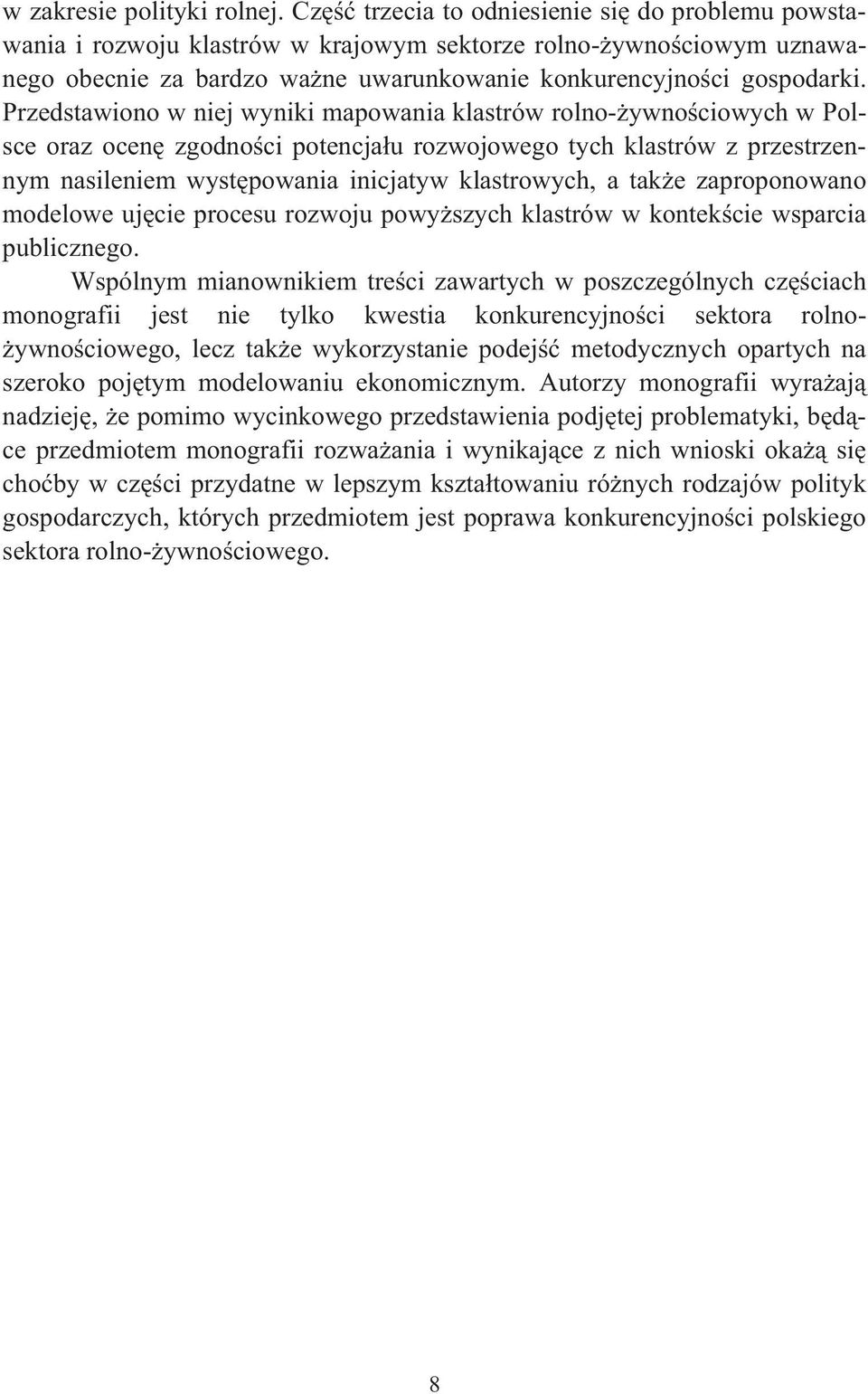 w zakresie polityki rolnej. Część trzecia to odniesienie się do problemu powstawania i rozwoju klastrów w krajowym sektorze rolno-żywnościowym uznawanego obecnie za bardzo ważne uwarunkowanie konkurencyjności gospodarki. Przedstawiono w niej wyniki mapowania klastrów rolno-żywnościowych w Polsce oraz ocenę zgodności potencjału rozwojowego tych klastrów z przestrzennym nasileniem występowania inicjatyw klastrowych, a także zaproponowano modelowe ujęcie procesu rozwoju powyższych klastrów w kontekście wsparcia publicznego.

Wspólnym mianownikiem treści zawartych w poszczególnych częściach monografii jest nie tylko kwestia konkurencyjności sektora rolno-żywnościowego, lecz także wykorzystanie podejść metodycznych opartych na szeroko pojętym modelowaniu ekonomicznym. Autorzy monografii wyrażają nadzieję, że pomimo wycinkowego przedstawienia podjętej problematyki, będące przedmiotem monografii rozważania i wynikające z nich wnioski okażą się choćby w części przydatne w lepszym kształtowaniu różnych rodzajów polityk gospodarczych, których przedmiotem jest poprawa konkurencyjności polskiego sektora rolno-żywnościowego.

8